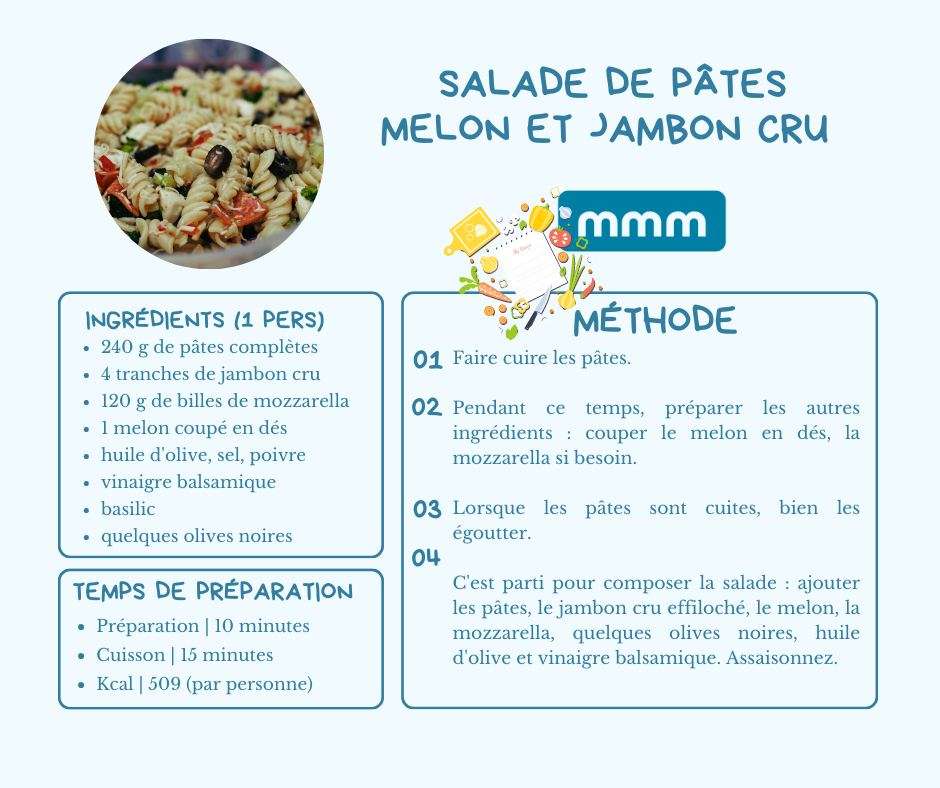 SALADE DE PÂTES MELON ET JAMBON CRU

mmm

INGRÉDIENTS (1 PERS)
- 240 g de pâtes complètes
- 4 tranches de jambon cru
- 120 g de billes de mozzarella
- 1 melon coupé en dés
- huile d'olive, sel, poivre
- vinaigre balsamique
- basilic
- quelques olives noires

TEMPS DE PRÉPARATION
- Préparation | 10 minutes
- Cuisson | 15 minutes
- Kcal | 509 (par personne)

MÉTHODE

01 Faire cuire les pâtes.

02 Pendant ce temps, préparer les autres ingrédients : couper le melon en dés, la mozzarella si besoin.

03 Lorsque les pâtes sont cuites, bien les égoutter.

04 C'est parti pour composer la salade : ajouter les pâtes, le jambon cru effiloché, le melon, la mozzarella, quelques olives noires, huile d'olive et vinaigre balsamique. Assaisonnez.